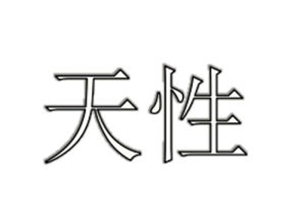 天性